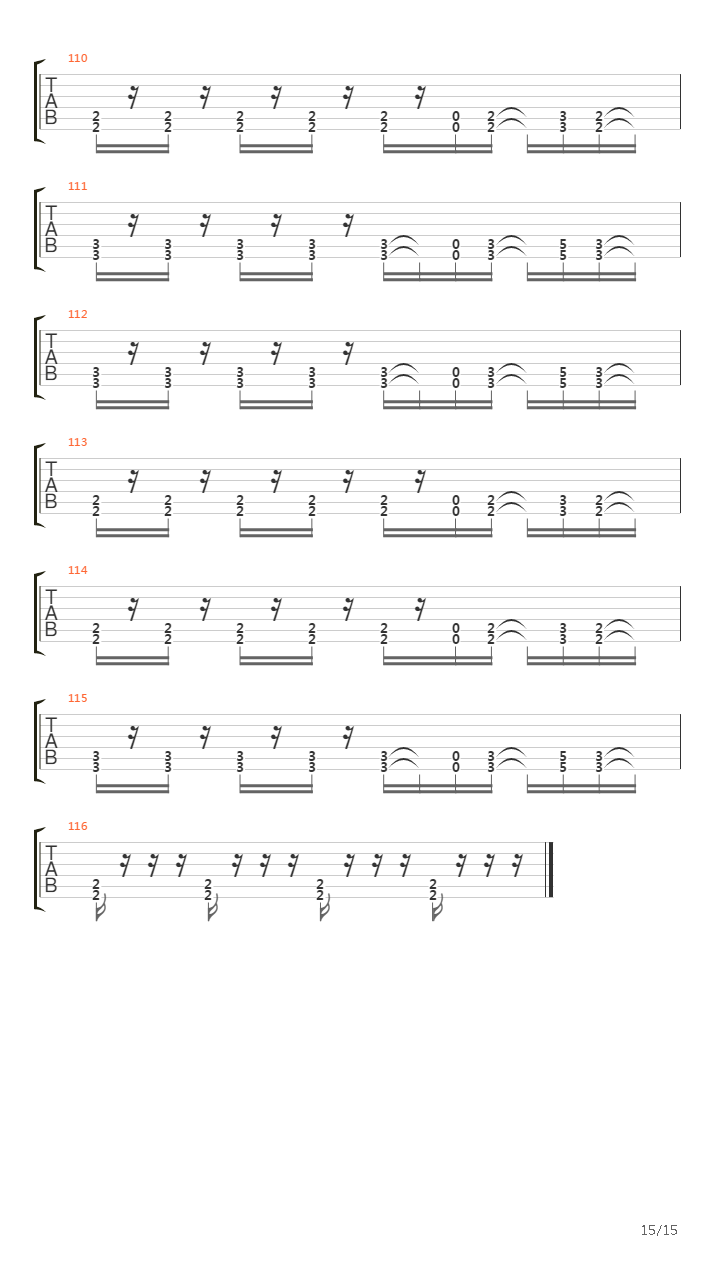 110

T
A
B

2 2 2 2 2 0 2 3 2
2 2 2 2 2 0 2 3 2

111

T
A
B

3 3 3 3 3 0 3 5 3
3 3 3 3 3 0 3 5 3

112

T
A
B

3 3 3 3 3 0 3 5 3
3 3 3 3 3 0 3 5 3

113

T
A
B

2 2 2 2 2 0 2 3 2
2 2 2 2 2 0 2 3 2

114

T
A
B

2 2 2 2 2 0 2 3 2
2 2 2 2 2 0 2 3 2

115

T
A
B

3 3 3 3 3 0 3 5 3
3 3 3 3 3 0 3 5 3

116

T
A
B

2 2 2 2
2 2 2 2

15/15